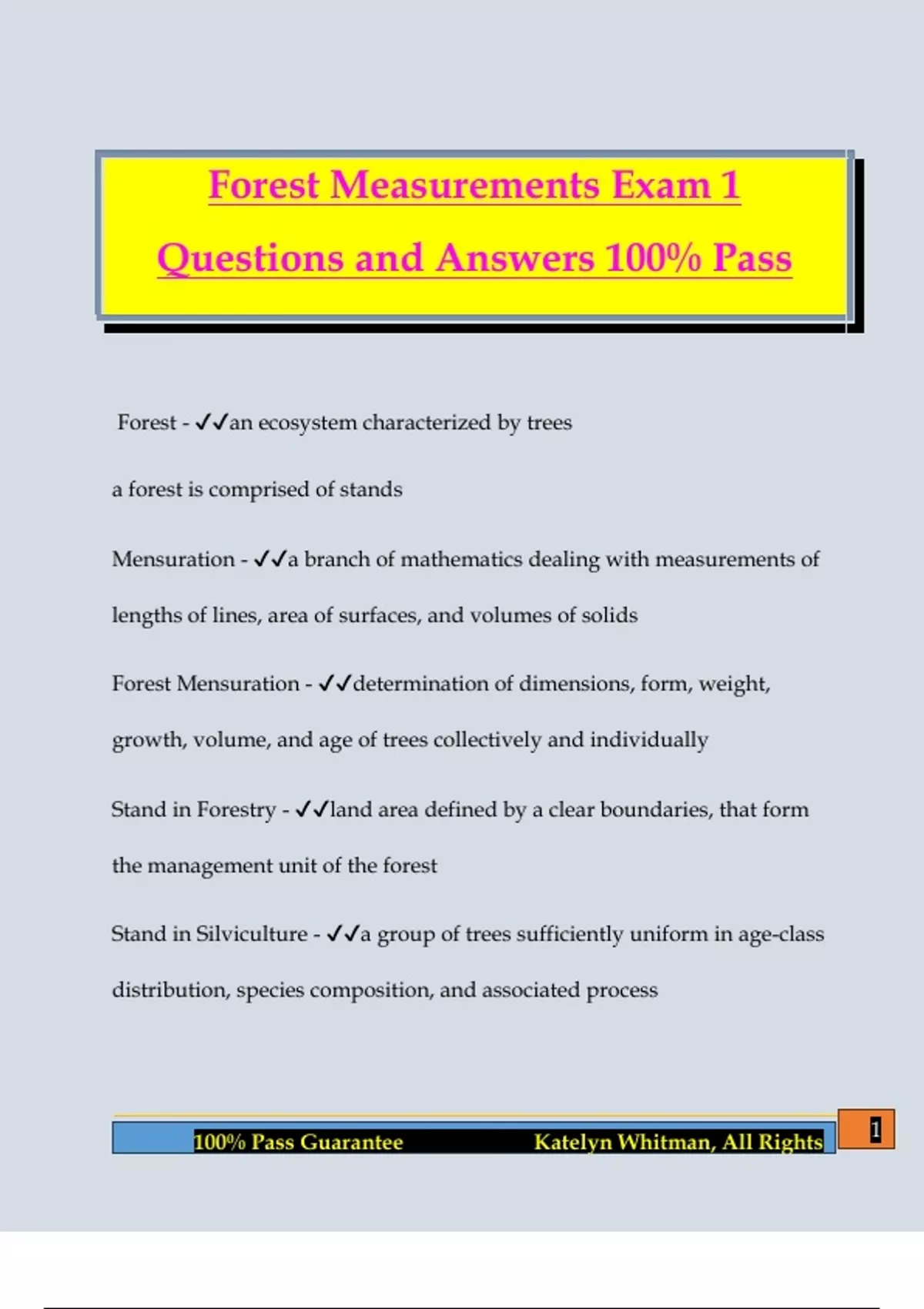 Forest Measurements Exam 1

Questions and Answers 100% Pass

Forest - ✓✓an ecosystem characterized by trees

a forest is comprised of stands

Mensuration - ✓✓a branch of mathematics dealing with measurements of lengths of lines, area of surfaces, and volumes of solids

Forest Mensuration - ✓✓determination of dimensions, form, weight, growth, volume, and age of trees collectively and individually

Stand in Forestry - ✓✓land area defined by a clear boundaries, that form the management unit of the forest

Stand in Silviculture - ✓✓a group of trees sufficiently uniform in age-class distribution, species composition, and associated process

100% Pass Guarantee Katelyn Whitman, All Rights

1